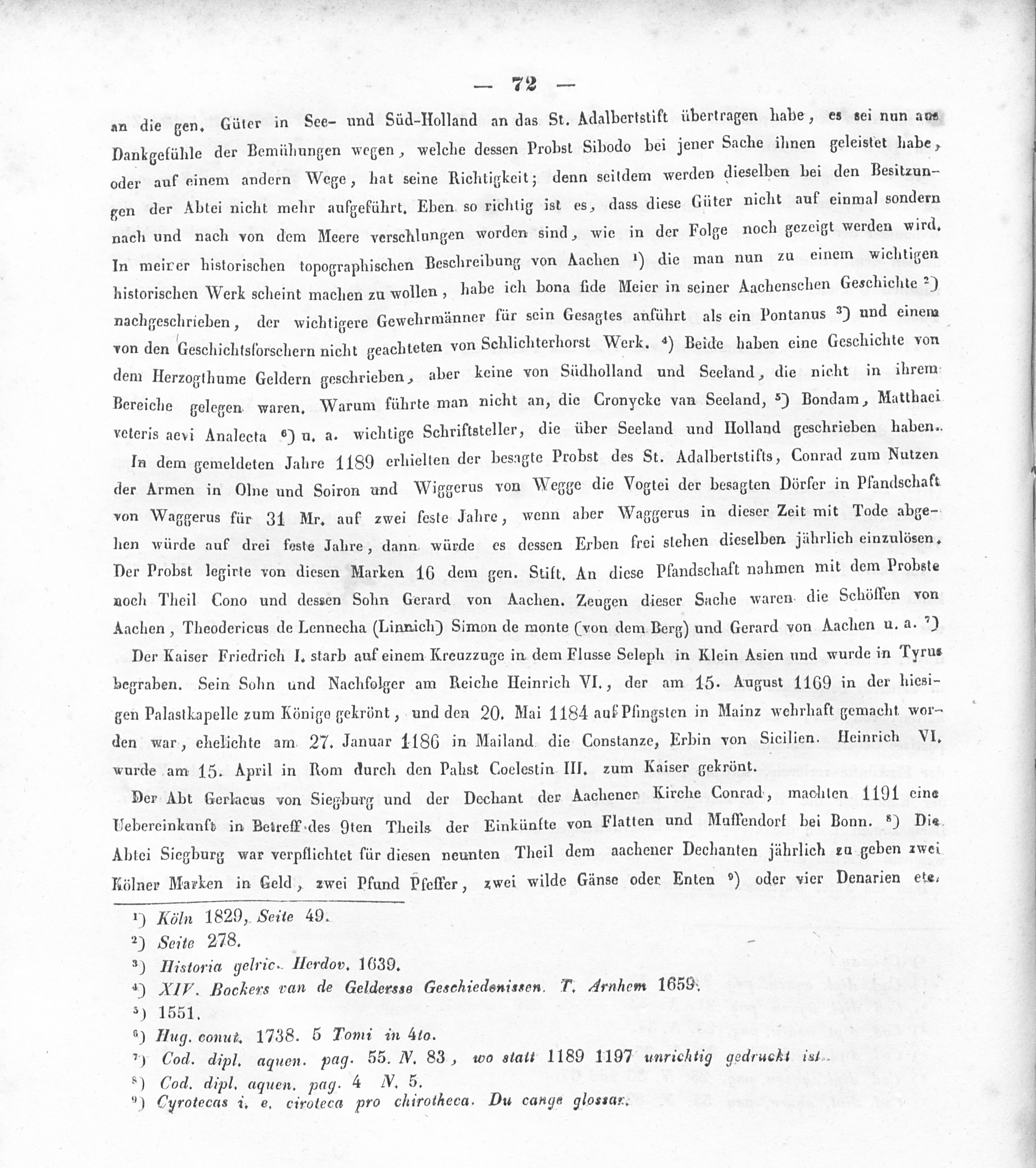 — 72 —

an die gen. Güter in See- und Süd-Holland an das St. Adalbertstift übertragen habe, es sei nun aus Dankgefühle der Bemühungen wegen, welche dessen Probst Sibodo bei jener Sache ihnen geleistet habe, oder auf einem andern Wege, hat seine Richtigkeit; denn seitdem werden dieselben bei den Besitzungen der Abtei nicht mehr aufgeführt. Eben so richtig ist es, dass diese Güter nicht auf einmal sondern nach und nach von dem Meere verschlungen worden sind, wie in der Folge noch gezeigt werden wird. In meiner historischen topographischen Beschreibung von Aachen ¹) die man nun zu einem wichtigen historischen Werk scheint machen zu wollen, habe ich bona fide Meier in seiner Aachenschen Geschichte ²) nachgeschrieben, der wichtigere Gewehrmänner für sein Gesagtes anführt als ein Pontanus ³) und einem von den Geschichtsforschern nicht geachteten von Schlichterhorst Werk. ⁴) Beide haben eine Geschichte von dem Herzogthume Geldern geschrieben, aber keine von Südholland und Seeland, die nicht in ihrem Bereiche gelegen waren. Warum führte man nicht an, die Cronycke van Seeland, ⁵) Bondam, Matthaei veteris aevi Analecta ⁶) u. a. wichtige Schriftsteller, die über Seeland und Holland geschrieben haben.

In dem gemeldeten Jahre 1189 erhielten der besagte Probst des St. Adalbertstifts, Conrad zum Nutzen der Armen in Olne und Soiron und Wiggerus von Wegge die Vogtei der besagten Dörfer in Pfandschaft von Waggerus für 31 Mr. auf zwei feste Jahre, wenn aber Waggerus in dieser Zeit mit Tode abgehen würde auf drei feste Jahre, dann würde es dessen Erben frei stehen dieselben jährlich einzulösen. Der Probst legirte von diesen Marken 16 dem gen. Stift. An diese Pfandschaft nahmen mit dem Probste noch Theil Cono und dessen Sohn Gerard von Aachen. Zeugen dieser Sache waren die Schöffen von Aachen, Theodericus de Lennecha (Linnich) Simon de monte (von dem Berg) und Gerard von Aachen u. a. ⁷)

Der Kaiser Friedrich I. starb auf einem Kreuzzuge in dem Flusse Seleph in Klein Asien und wurde in Tyrus begraben. Sein Sohn und Nachfolger am Reiche Heinrich VI., der am 15. August 1169 in der hiesigen Palastkapelle zum Könige gekrönt, und den 20. Mai 1184 auf Pfingsten in Mainz wehrhaft gemacht worden war, ehelichte am 27. Januar 1186 in Mailand die Constanze, Erbin von Sicilien. Heinrich VI. wurde am 15. April in Rom durch den Pabst Coelestin III. zum Kaiser gekrönt.

Der Abt Gerlacus von Siegburg und der Dechant der Aachener Kirche Conrad, machten 1191 eine Uebereinkunft in Betreff des 9ten Theils der Einkünfte von Flatten und Muffendorf bei Bonn. ⁸) Die Abtei Siegburg war verpflichtet für diesen neunten Theil dem aachener Dechanten jährlich zu geben zwei Kölner Marken in Geld, zwei Pfund Pfeffer, zwei wilde Gänse oder Enten ⁹) oder vier Denarien etc.

¹) Köln 1829, Seite 49.
²) Seite 278.
³) Historia gelric. Herdov. 1639.
⁴) XIV. Bockers van de Geldersse Geschiedenissen. T. Arnhem 1659.
⁵) 1551.
⁶) Hug. conut. 1738. 5 Tomi in 4to.
⁷) Cod. dipl. aquen. pag. 55. N. 83, wo statt 1189 1197 unrichtig gedruckt ist.
⁸) Cod. dipl. aquen. pag. 4 N. 5.
⁹) Cyrotecas i. e. ciroteca pro chirotheca. Du cange glossar.